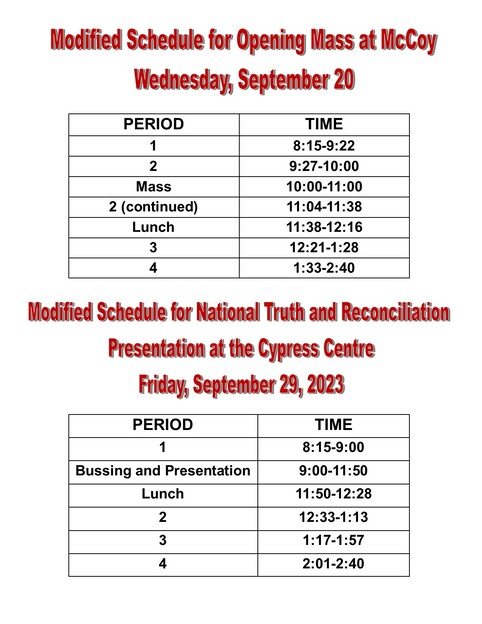 Modified Schedule for Opening Mass at McCoy
Wednesday, September 20

| PERIOD | TIME |
|---|---|
| 1 | 8:15-9:22 |
| 2 | 9:27-10:00 |
| Mass | 10:00-11:00 |
| 2 (continued) | 11:04-11:38 |
| Lunch | 11:38-12:16 |
| 3 | 12:21-1:28 |
| 4 | 1:33-2:40 |

Modified Schedule for National Truth and Reconciliation
Presentation at the Cypress Centre
Friday, September 29, 2023

| PERIOD | TIME |
|---|---|
| 1 | 8:15-9:00 |
| Bussing and Presentation | 9:00-11:50 |
| Lunch | 11:50-12:28 |
| 2 | 12:33-1:13 |
| 3 | 1:17-1:57 |
| 4 | 2:01-2:40 |